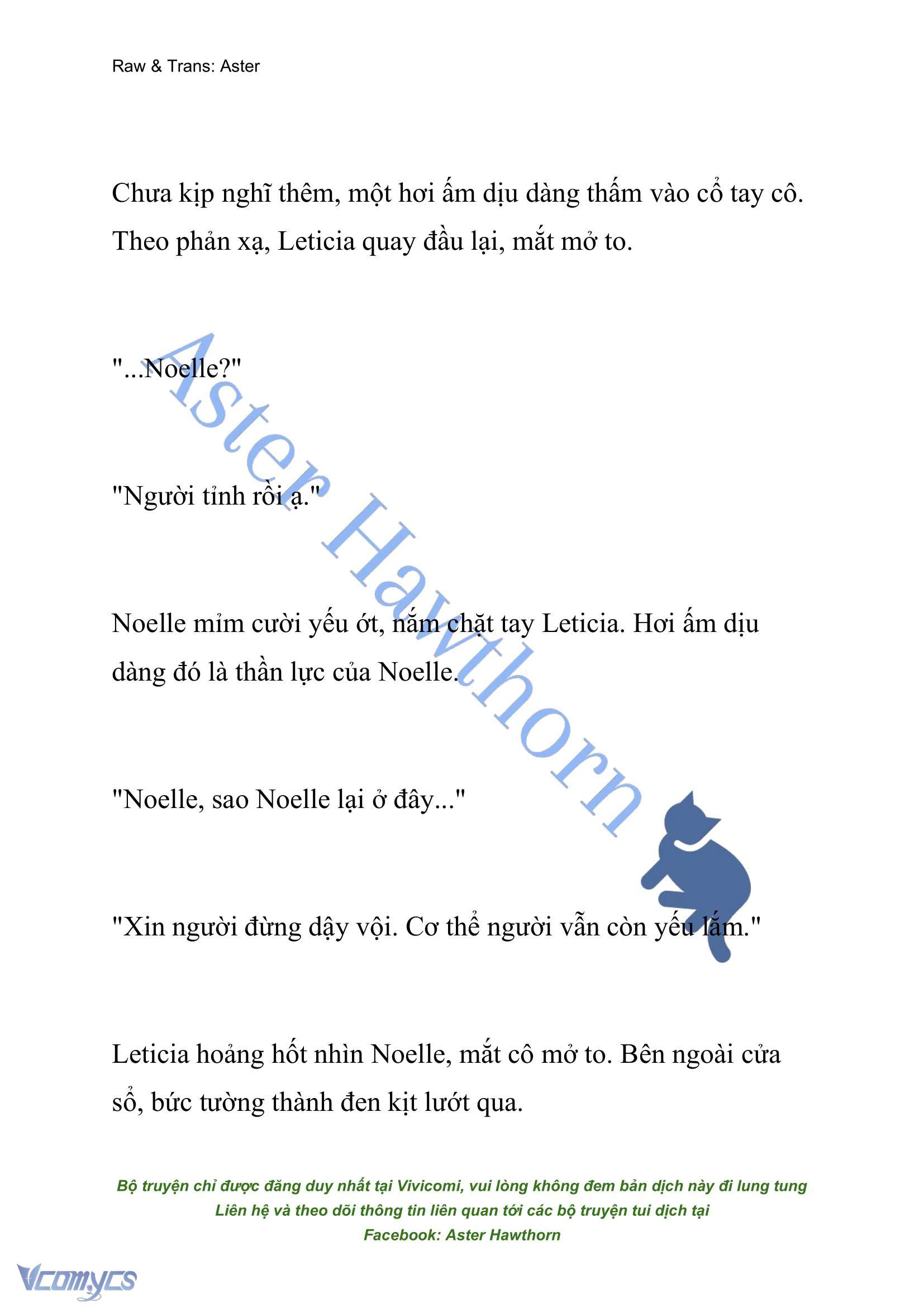 Raw & Trans: Aster

Chưa kịp nghĩ thêm, một hơi ấm dịu dàng thấm vào cổ tay cô. Theo phản xạ, Leticia quay đầu lại, mắt mở to.

"...Noelle?"

"Người tỉnh rồi ạ."

Noelle mỉm cười yếu ớt, nắm chặt tay Leticia. Hơi ấm dịu dàng đó là thần lực của Noelle.

"Noelle, sao Noelle lại ở đây..."

"Xin người đừng dậy vội. Cơ thể người vẫn còn yếu lắm."

Leticia hoảng hốt nhìn Noelle, mắt cô mở to. Bên ngoài cửa sổ, bức tường thành đen kịt lướt qua.

Aster Hawthorn

Bộ truyện chỉ được đăng duy nhất tại Vivicomi, vui lòng không đem bản dịch này đi lung tung
Liên hệ và theo dõi thông tin liên quan tới các bộ truyện tui dịch tại
Facebook: Aster Hawthorn

Vcomycs